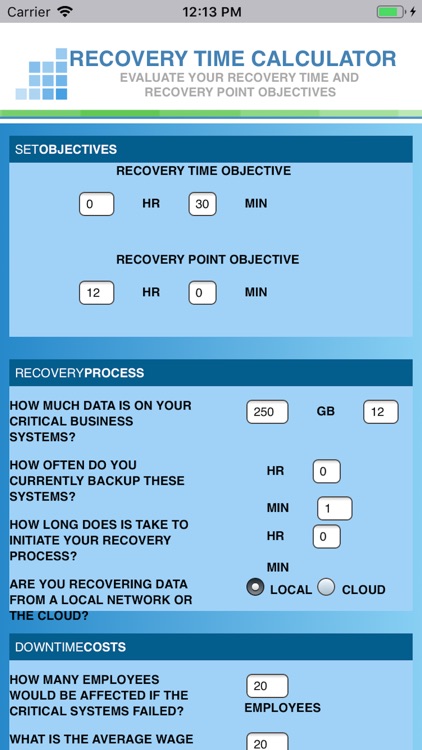 Carrier 12:13 PM

RECOVERY TIME CALCULATOR
EVALUATE YOUR RECOVERY TIME AND RECOVERY POINT OBJECTIVES

SETOBJECTIVES

RECOVERY TIME OBJECTIVE

0 HR 30 MIN

RECOVERY POINT OBJECTIVE

12 HR 0 MIN

RECOVERYPROCESS

HOW MUCH DATA IS ON YOUR CRITICAL BUSINESS SYSTEMS?

250 GB 12

HOW OFTEN DO YOU CURRENTLY BACKUP THESE SYSTEMS?

HR 0

MIN 1

HOW LONG DOES IS TAKE TO INITIATE YOUR RECOVERY PROCESS?

HR 0

MIN

ARE YOU RECOVERING DATA FROM A LOCAL NETWORK OR THE CLOUD?

LOCAL CLOUD

DOWNTIMECOSTS

HOW MANY EMPLOYEES WOULD BE AFFECTED IF THE CRITICAL SYSTEMS FAILED?

20 EMPLOYEES

WHAT IS THE AVERAGE WAGE

20